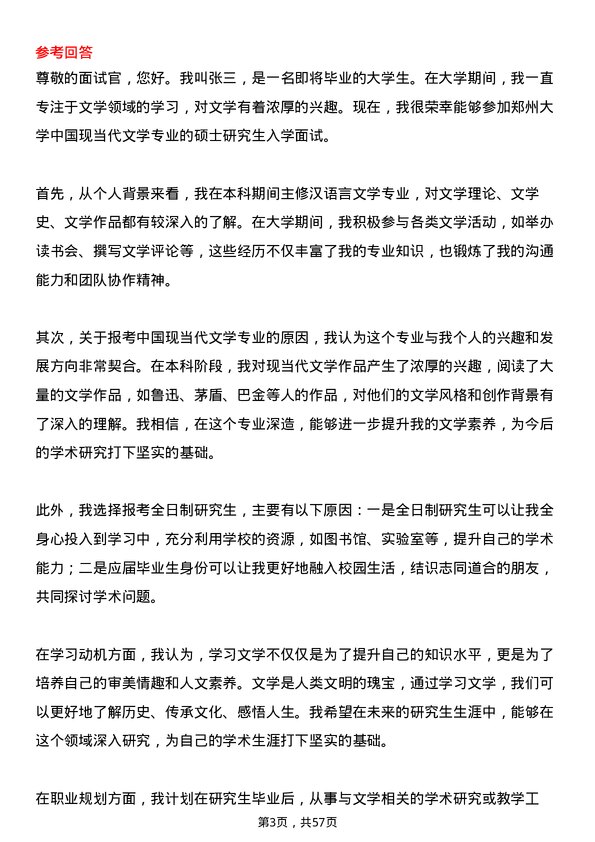 参考回答
尊敬的面试官，您好。我叫张三，是一名即将毕业的大学生。在大学期间，我一直专注于文学领域的学习，对文学有着浓厚的兴趣。现在，我很荣幸能够参加郑州大学中国现当代文学专业的硕士研究生入学面试。

首先，从个人背景来看，我在本科期间主修汉语言文学专业，对文学理论、文学史、文学作品都有较深入的了解。在大学期间，我积极参与各类文学活动，如举办读书会、撰写文学评论等，这些经历不仅丰富了我的专业知识，也锻炼了我的沟通能力和团队协作精神。

其次，关于报考中国现当代文学专业的原因，我认为这个专业与我个人的兴趣和发展方向非常契合。在本科阶段，我对现当代文学作品产生了浓厚的兴趣，阅读了大量的文学作品，如鲁迅、茅盾、巴金等人的作品，对他们的文学风格和创作背景有了深入的理解。我相信，在这个专业深造，能够进一步提升我的文学素养，为今后的学术研究打下坚实的基础。

此外，我选择报考全日制研究生，主要有以下原因：一是全日制研究生可以让我全身心投入到学习中，充分利用学校的资源，如图书馆、实验室等，提升自己的学术能力；二是应届毕业生身份可以让我更好地融入校园生活，结识志同道合的朋友，共同探讨学术问题。

在学习动机方面，我认为，学习文学不仅仅是为了提升自己的知识水平，更是为了培养自己的审美情趣和人文素养。文学是人类文明的瑰宝，通过学习文学，我们可以更好地了解历史、传承文化、感悟人生。我希望在未来的研究生生涯中，能够在这个领域深入研究，为自己的学术生涯打下坚实的基础。

在职业规划方面，我计划在研究生毕业后，从事与文学相关的学术研究或教学工

第3页，共57页